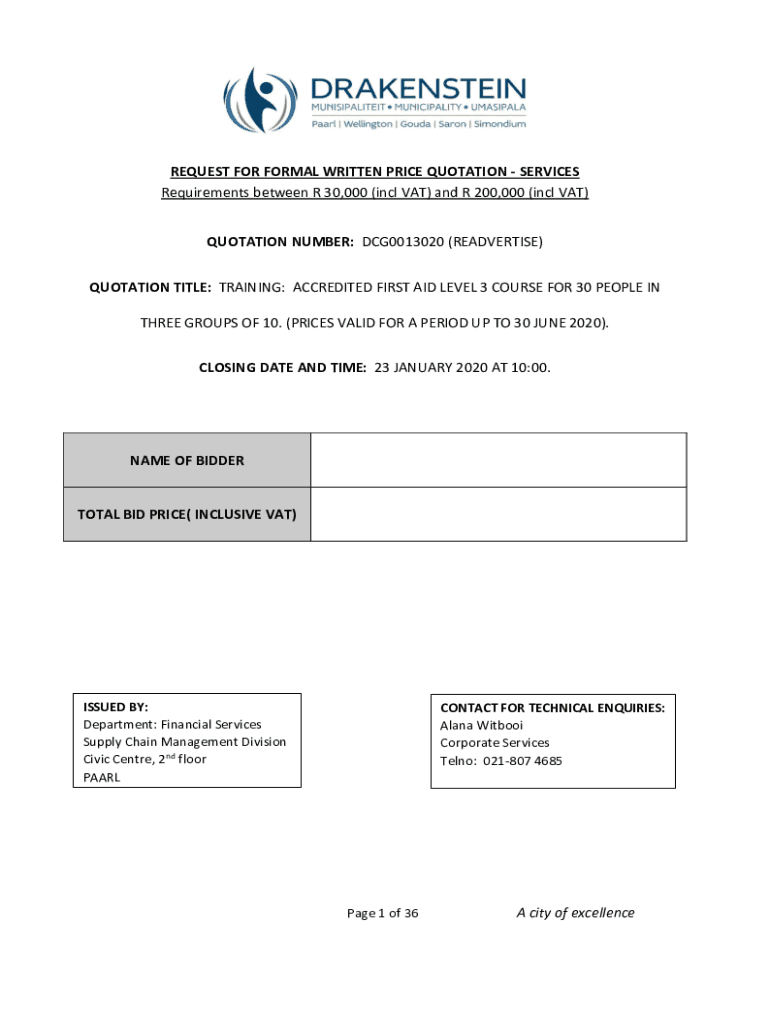 DRAKENSTEIN
MUNISIPALITEIT • MUNICIPALITY • UMASIPALA
Paarl | Wellington | Gouda | Saron | Simondium

REQUEST FOR FORMAL WRITTEN PRICE QUOTATION - SERVICES
Requirements between R 30,000 (incl VAT) and R 200,000 (incl VAT)

QUOTATION NUMBER: DCG0013020 (READVERTISE)

QUOTATION TITLE: TRAINING: ACCREDITED FIRST AID LEVEL 3 COURSE FOR 30 PEOPLE IN THREE GROUPS OF 10. (PRICES VALID FOR A PERIOD UP TO 30 JUNE 2020).

CLOSING DATE AND TIME: 23 JANUARY 2020 AT 10:00.

| NAME OF BIDDER | |
|---|---|
| TOTAL BID PRICE( INCLUSIVE VAT) | |

ISSUED BY:
Department: Financial Services
Supply Chain Management Division
Civic Centre, 2$^{nd}$ floor
PAARL

CONTACT FOR TECHNICAL ENQUIRIES:
Alana Witbooi
Corporate Services
Telno: 021-807 4685

Page 1 of 36

A city of excellence